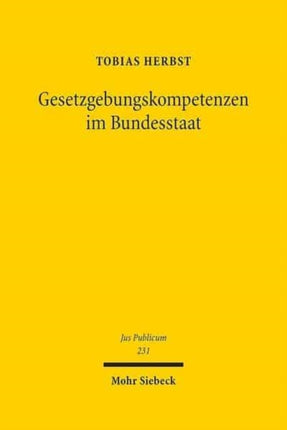 TOBIAS HERBST

Gesetzgebungskompetenzen im Bundesstaat

Jus Publicum
231

Mohr Siebeck